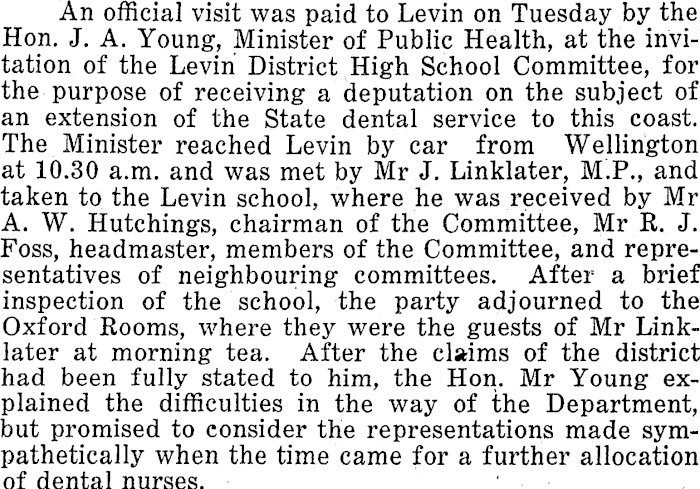 An official visit was paid to Levin on Tuesday by the Hon. J. A. Young, Minister of Public Health, at the invitation of the Levin District High School Committee, for the purpose of receiving a deputation on the subject of an extension of the State dental service to this coast. The Minister reached Levin by car from Wellington at 10.30 a.m. and was met by Mr J. Linklater, M.P., and taken to the Levin school, where he was received by Mr A. W. Hutchings, chairman of the Committee, Mr R. J. Foss, headmaster, members of the Committee, and representatives of neighbouring committees. After a brief inspection of the school, the party adjourned to the Oxford Rooms, where they were the guests of Mr Linklater at morning tea. After the claims of the district had been fully stated to him, the Hon. Mr Young explained the difficulties in the way of the Department, but promised to consider the representations made sympathetically when the time came for a further allocation of dental nurses.